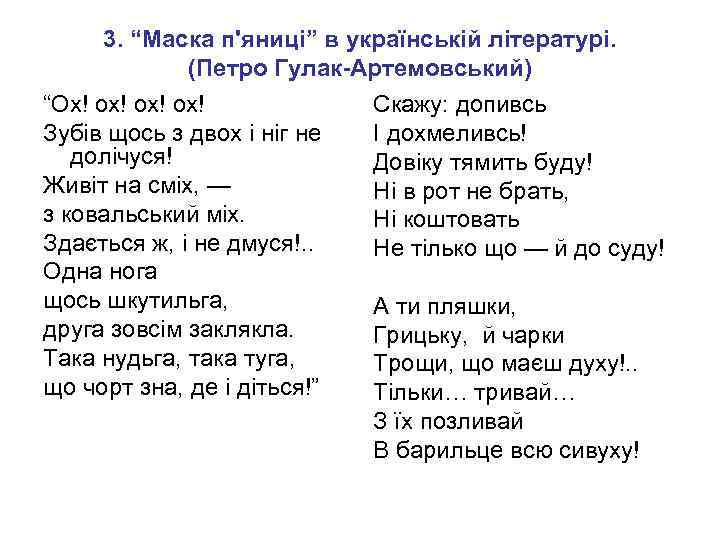 3. “Маска п'яниці” в українській літературі. (Петро Гулак-Артемовський)

“Ох! ох! ох! ох!
Зубів щось з двох і ніг не долічуся!
Живіт на сміх, —
з ковальський міх.
Здається ж, і не дмуся!..
Одна нога
щось шкутильга,
друга зовсім заклякла.
Така нудьга, така туга,
що чорт зна, де і діться!”

Скажу: допивсь
І дохмеливсь!
Довіку тямить буду!
Ні в рот не брать,
Ні коштовать
Не тілько що — й до суду!

А ти пляшки,
Грицьку, й чарки
Трощи, що маєш духу!..
Тільки… тривай…
З їх позливай
В барильце всю сивуху!